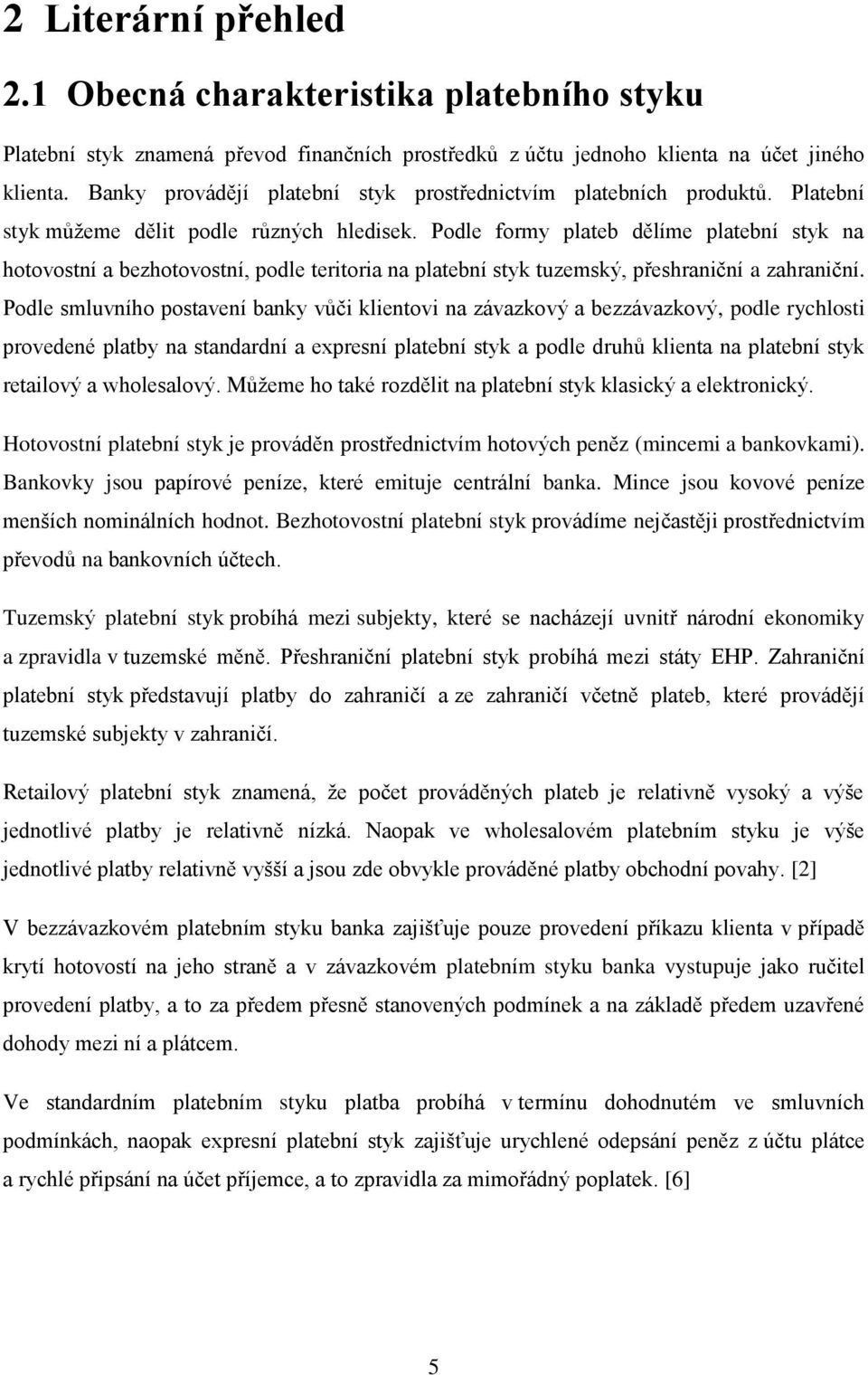 2 Literární přehled

2.1 Obecná charakteristika platebního styku

Platební styk znamená převod finančních prostředků z účtu jednoho klienta na účet jiného klienta. Banky provádějí platební styk prostřednictvím platebních produktů. Platební styk můžeme dělit podle různých hledisek. Podle formy plateb dělíme platební styk na hotovostní a bezhotovostní, podle teritoria na platební styk tuzemský, přeshraniční a zahraniční. Podle smluvního postavení banky vůči klientovi na závazkový a bezzávazkový, podle rychlosti provedené platby na standardní a expresní platební styk a podle druhů klienta na platební styk retailový a wholesalový. Můžeme ho také rozdělit na platební styk klasický a elektronický.

Hotovostní platební styk je prováděn prostřednictvím hotových peněz (mincemi a bankovkami). Bankovky jsou papírové peníze, které emituje centrální banka. Mince jsou kovové peníze menších nominálních hodnot. Bezhotovostní platební styk provádíme nejčastěji prostřednictvím převodů na bankovních účtech.

Tuzemský platební styk probíhá mezi subjekty, které se nacházejí uvnitř národní ekonomiky a zpravidla v tuzemské měně. Přeshraniční platební styk probíhá mezi státy EHP. Zahraniční platební styk představují platby do zahraničí a ze zahraničí včetně plateb, které provádějí tuzemské subjekty v zahraničí.

Retailový platební styk znamená, že počet prováděných plateb je relativně vysoký a výše jednotlivé platby je relativně nízká. Naopak ve wholesalovém platebním styku je výše jednotlivé platby relativně vyšší a jsou zde obvykle prováděné platby obchodní povahy. [2]

V bezzávazkovém platebním styku banka zajišťuje pouze provedení příkazu klienta v případě krytí hotovostí na jeho straně a v závazkovém platebním styku banka vystupuje jako ručitel provedení platby, a to za předem přesně stanovených podmínek a na základě předem uzavřené dohody mezi ní a plátcem.

Ve standardním platebním styku platba probíhá v termínu dohodnutém ve smluvních podmínkách, naopak expresní platební styk zajišťuje urychlené odepsání peněz z účtu plátce a rychlé připsání na účet příjemce, a to zpravidla za mimořádný poplatek. [6]

5